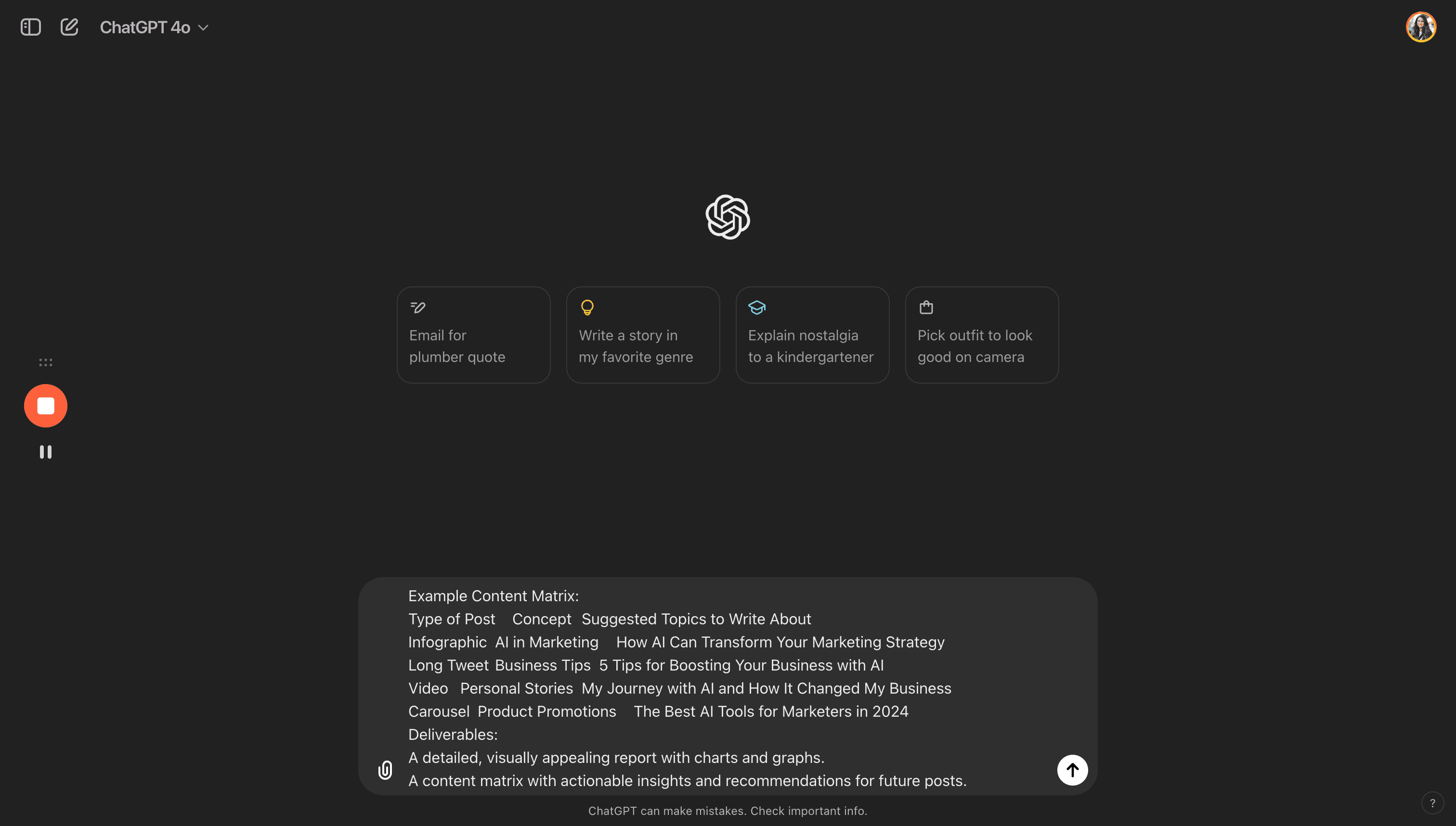 ChatGPT 4o

Email for plumber quote

Write a story in my favorite genre

Explain nostalgia to a kindergartener

Pick outfit to look good on camera

Example Content Matrix:
Type of Post Concept Suggested Topics to Write About
Infographic AI in Marketing How AI Can Transform Your Marketing Strategy
Long Tweet Business Tips 5 Tips for Boosting Your Business with AI
Video Personal Stories My Journey with AI and How It Changed My Business
Carousel Product Promotions The Best AI Tools for Marketers in 2024
Deliverables:
A detailed, visually appealing report with charts and graphs.
A content matrix with actionable insights and recommendations for future posts.

ChatGPT can make mistakes. Check important info.

?